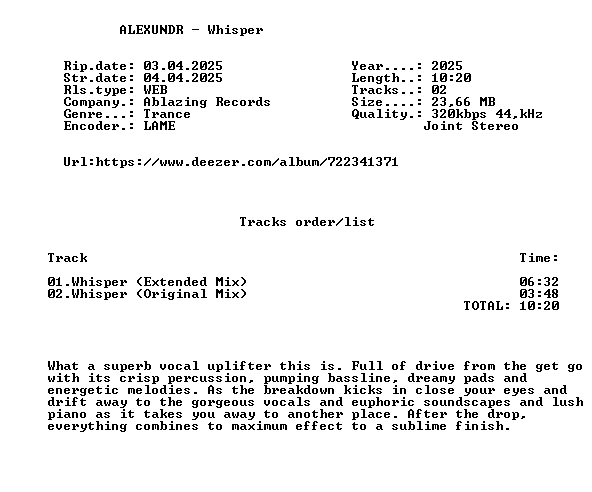 ALEXUNDR - Whisper

Rip.date: 03.04.2025
Str.date: 04.04.2025
Rls.type: WEB
Company.: Ablazing Records
Genre...: Trance
Encoder.: LAME

Year....: 2025
Length..: 10:20
Tracks..: 02
Size....: 23,66 MB
Quality.: 320kbps 44,kHz
Joint Stereo

Url:https://www.deezer.com/album/722341371

Tracks order/list

| Track | Time: |
|---|---|
| 01.Whisper (Extended Mix) | 06:32 |
| 02.Whisper (Original Mix) | 03:48 |
| | TOTAL: 10:20 |

What a superb vocal uplifter this is. Full of drive from the get go with its crisp percussion, pumping bassline, dreamy pads and energetic melodies. As the breakdown kicks in close your eyes and drift away to the gorgeous vocals and euphoric soundscapes and lush piano as it takes you away to another place. After the drop, everything combines to maximum effect to a sublime finish.